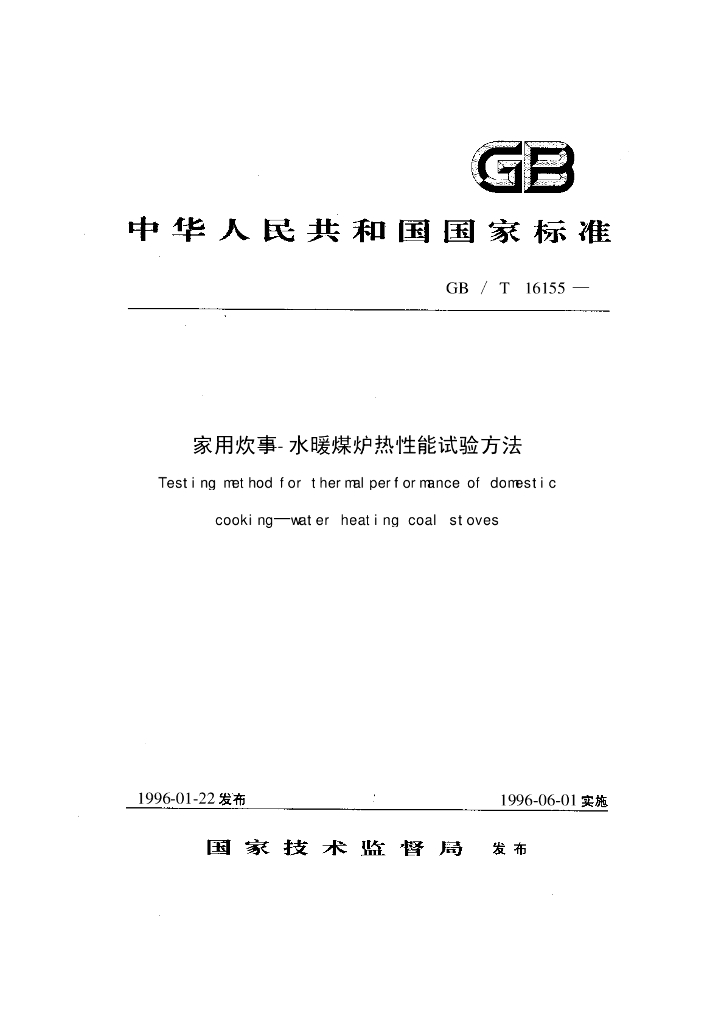 GB

中华人民共和国国家标准

GB / T 16155 —

家用炊事-水暖煤炉热性能试验方法

Testing method for thermal performance of domestic

cooking—water heating coal stoves

1996-01-22发布

1996-06-01实施

国家技术监督局 发布